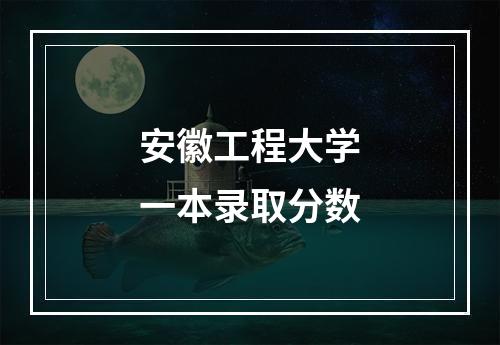 安徽工程大学
一本录取分数